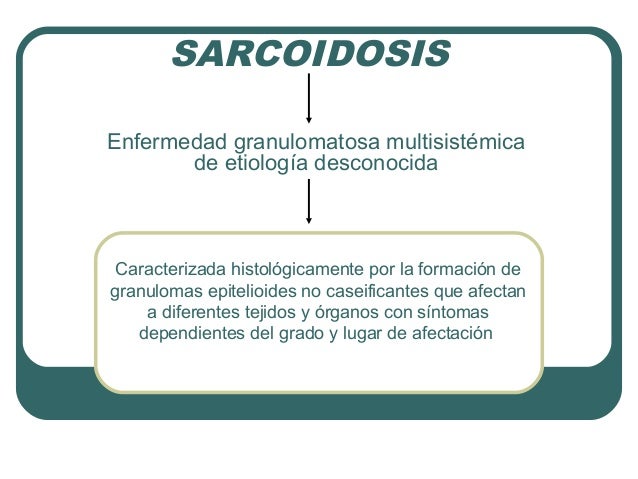 SARCOIDOSIS

Enfermedad granulomatosa multisistémica de etiología desconocida

Caracterizada histológicamente por la formación de granulomas epitelioides no caseificantes que afectan a diferentes tejidos y órganos con síntomas dependientes del grado y lugar de afectación